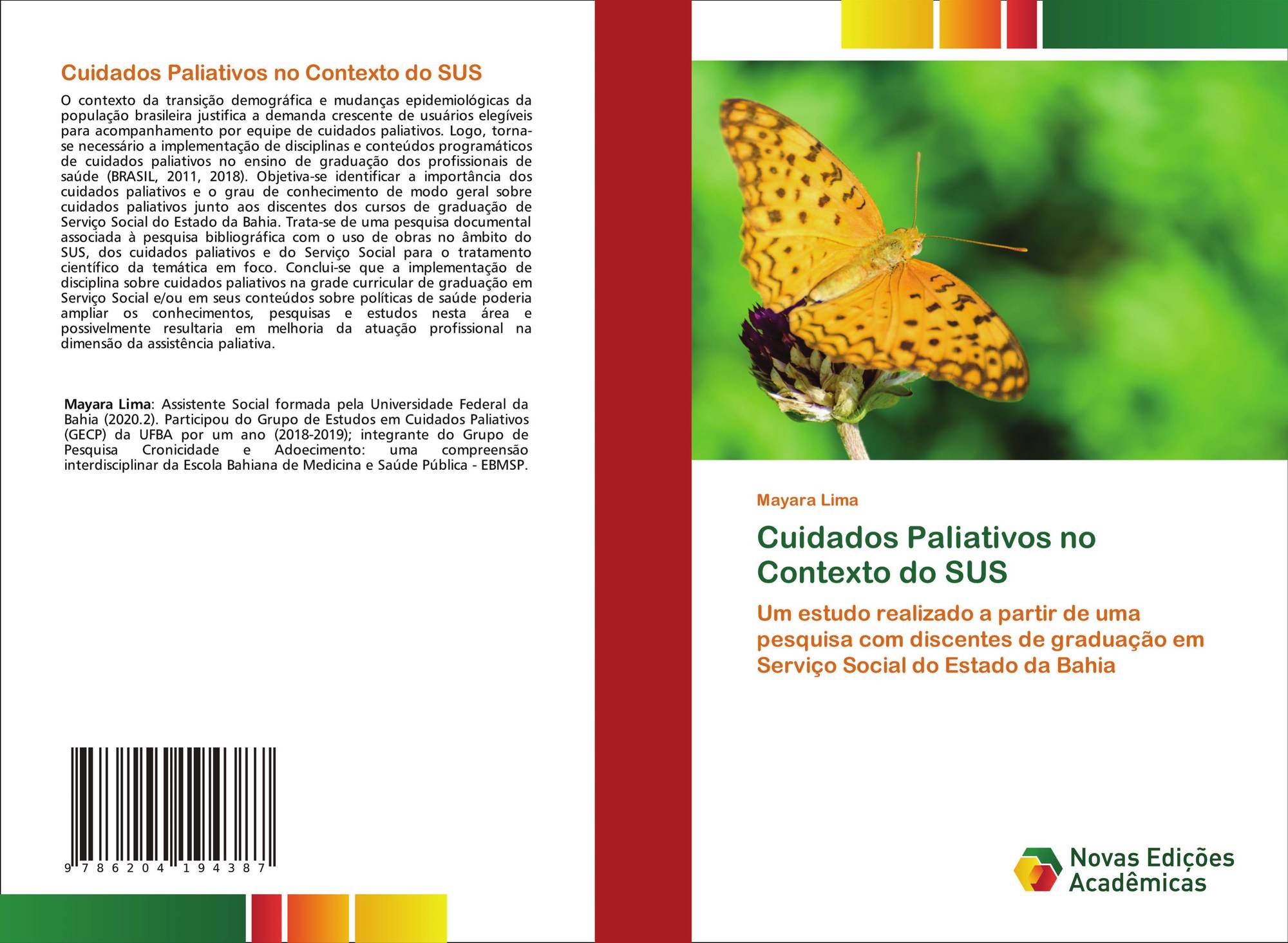 Cuidados Paliativos no Contexto do SUS

O contexto da transição demográfica e mudanças epidemiológicas da população brasileira justifica a demanda crescente de usuários elegíveis para acompanhamento por equipe de cuidados paliativos. Logo, torna-se necessário a implementação de disciplinas e conteúdos programáticos de cuidados paliativos no ensino de graduação dos profissionais de saúde (BRASIL, 2011, 2018). Objetiva-se identificar a importância dos cuidados paliativos e o grau de conhecimento de modo geral sobre cuidados paliativos junto aos discentes dos cursos de graduação de Serviço Social do Estado da Bahia. Trata-se de uma pesquisa documental associada à pesquisa bibliográfica com o uso de obras no âmbito do SUS, dos cuidados paliativos e do Serviço Social para o tratamento científico da temática em foco. Conclui-se que a implementação de disciplina sobre cuidados paliativos na grade curricular de graduação em Serviço Social e/ou em seus conteúdos sobre políticas de saúde poderia ampliar os conhecimentos, pesquisas e estudos nesta área e possivelmente resultaria em melhoria da atuação profissional na dimensão da assistência paliativa.

Mayara Lima: Assistente Social formada pela Universidade Federal da Bahia (2020.2). Participou do Grupo de Estudos em Cuidados Paliativos (GECP) da UFBA por um ano (2018-2019); integrante do Grupo de Pesquisa Cronicidade e Adoecimento: uma compreensão interdisciplinar da Escola Bahiana de Medicina e Saúde Pública - EBMSP.

9 786204 194387

Mayara Lima

Cuidados Paliativos no Contexto do SUS

Um estudo realizado a partir de uma pesquisa com discentes de graduação em Serviço Social do Estado da Bahia

Novas Edições Acadêmicas